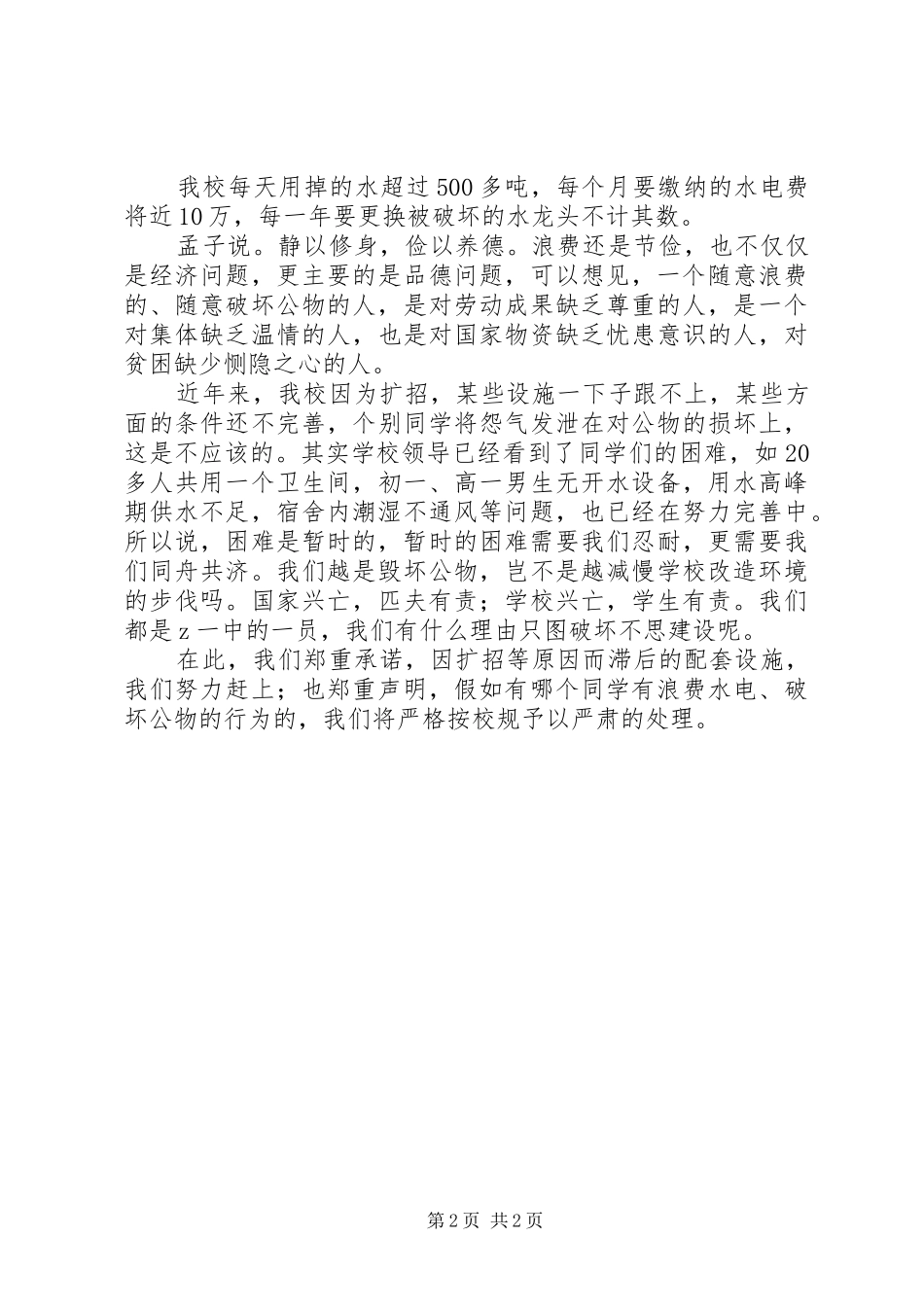 我校每天用掉的水超过500多吨，每个月要缴纳的水电费将近10万，每一年要更换被破坏的水龙头不计其数。

孟子说。静以修身，俭以养德。浪费还是节俭，也不仅仅是经济问题，更主要的是品德问题，可以想见，一个随意浪费的、随意破坏公物的人，是对劳动成果缺乏尊重的人，是一个对集体缺乏温情的人，也是对国家物资缺乏忧患意识的人，对贫困缺少恻隐之心的人。

近年来，我校因为扩招，某些设施一下子跟不上，某些方面的条件还不完善，个别同学将怨气发泄在对公物的损坏上，这是不应该的。其实学校领导已经看到了同学们的困难，如20多人共用一个卫生间，初一、高一男生无开水设备，用水高峰期供水不足，宿舍内潮湿不通风等问题，也已经在努力完善中。所以说，困难是暂时的，暂时的困难需要我们忍耐，更需要我们同舟共济。我们越是毁坏公物，岂不是越减慢学校改造环境的步伐吗。国家兴亡，匹夫有责；学校兴亡，学生有责。我们都是z一中的一员，我们有什么理由只图破坏不思建设呢。

在此，我们郑重承诺，因扩招等原因而滞后的配套设施，我们努力赶上；也郑重声明，假如有哪个同学有浪费水电、破坏公物的行为的，我们将严格按校规予以严肃的处理。

第2页 共2页